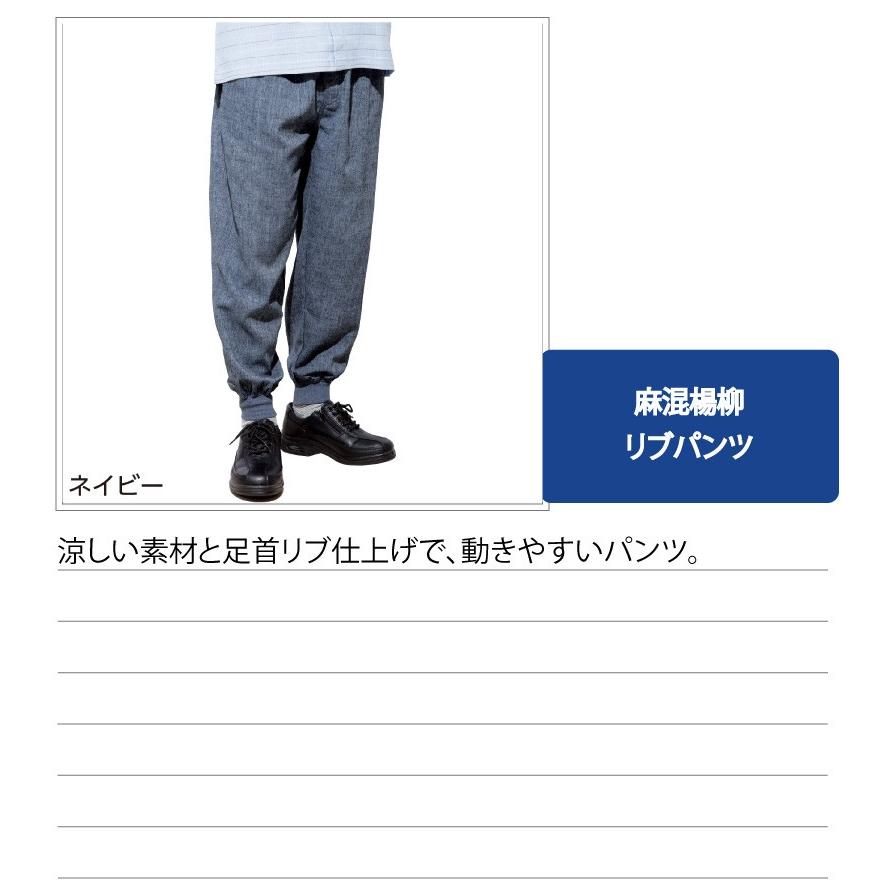 ネイビー

麻混楊柳
リブパンツ

涼しい素材と足首リブ仕上げで、動きやすいパンツ。